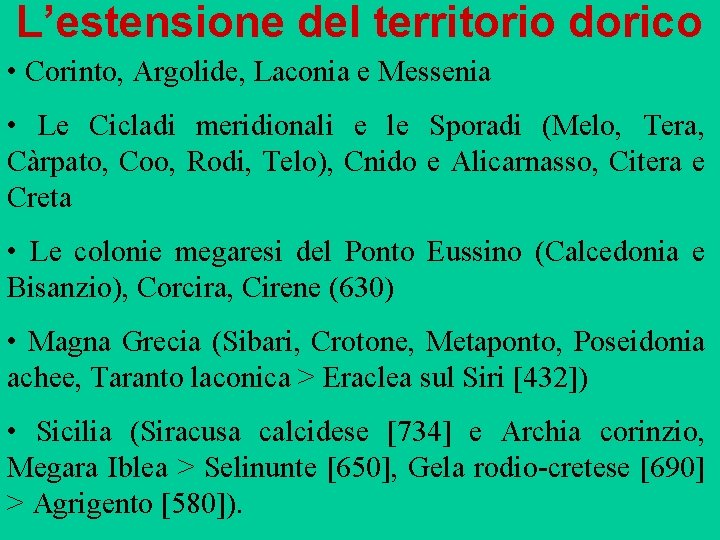 L’estensione del territorio dorico

• Corinto, Argolide, Laconia e Messenia

• Le Cicladi meridionali e le Sporadi (Melo, Tera, Càrpato, Coo, Rodi, Telo), Cnido e Alicarnasso, Citera e Creta

• Le colonie megaresi del Ponto Eussino (Calcedonia e Bisanzio), Corcira, Cirene (630)

• Magna Grecia (Sibari, Crotone, Metaponto, Poseidonia achee, Taranto laconica > Eraclea sul Siri [432])

• Sicilia (Siracusa calcidese [734] e Archia corinzio, Megara Iblea > Selinunte [650], Gela rodio-cretese [690] > Agrigento [580]).